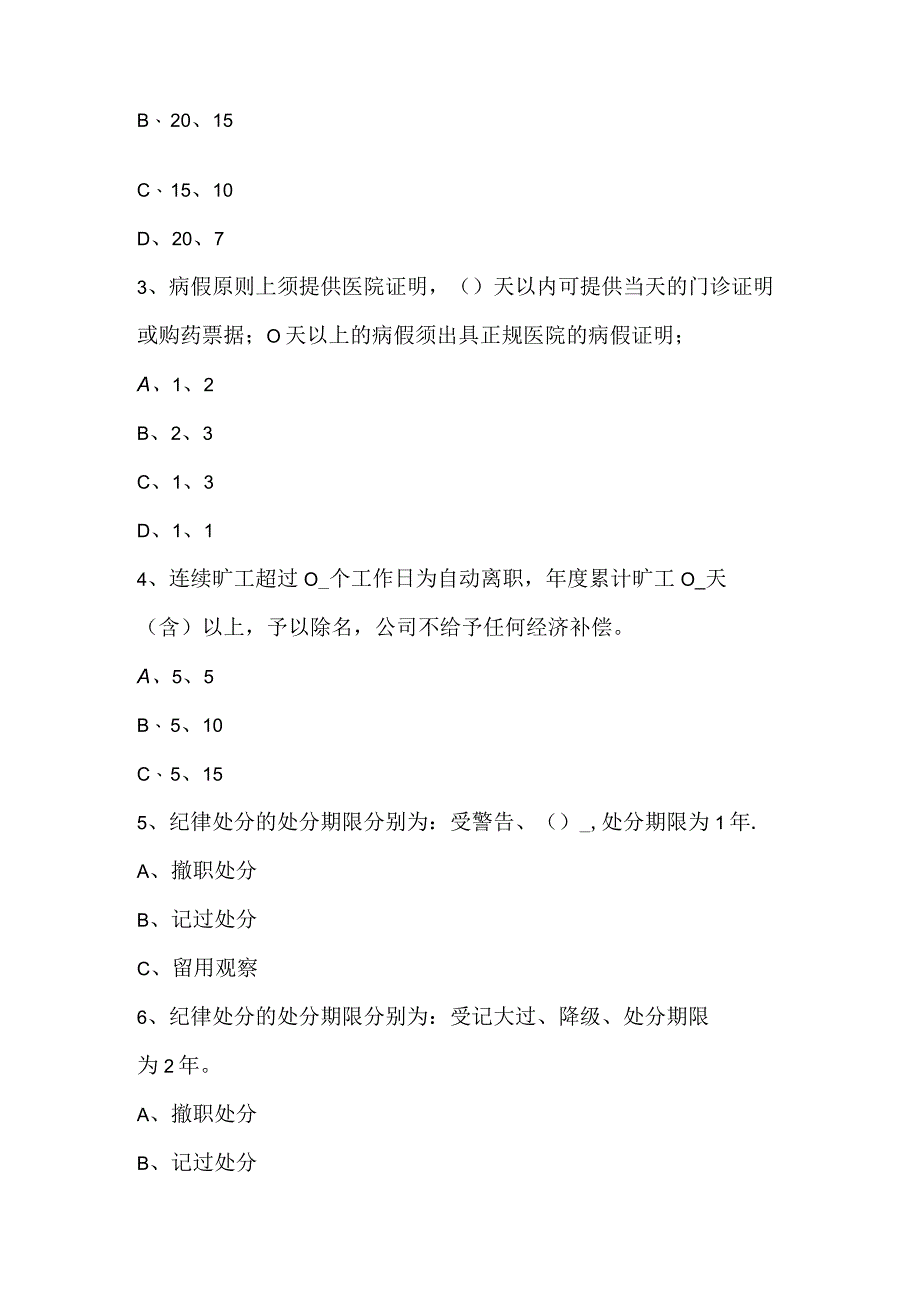 B、20、15

C、15、10

D、20、7

3、病假原则上须提供医院证明，（）天以内可提供当天的门诊证明或购药票据；O天以上的病假须出具正规医院的病假证明；

A、1、2

B、2、3

C、1、3

D、1、1

4、连续旷工超过O_个工作日为自动离职，年度累计旷工O_天（含）以上，予以除名，公司不给予任何经济补偿。

A、5、5

B、5、10

C、5、15

5、纪律处分的处分期限分别为：受警告、（）_，处分期限为1年.

A、撤职处分

B、记过处分

C、留用观察

6、纪律处分的处分期限分别为：受记大过、降级、处分期限为2年。

A、撤职处分

B、记过处分